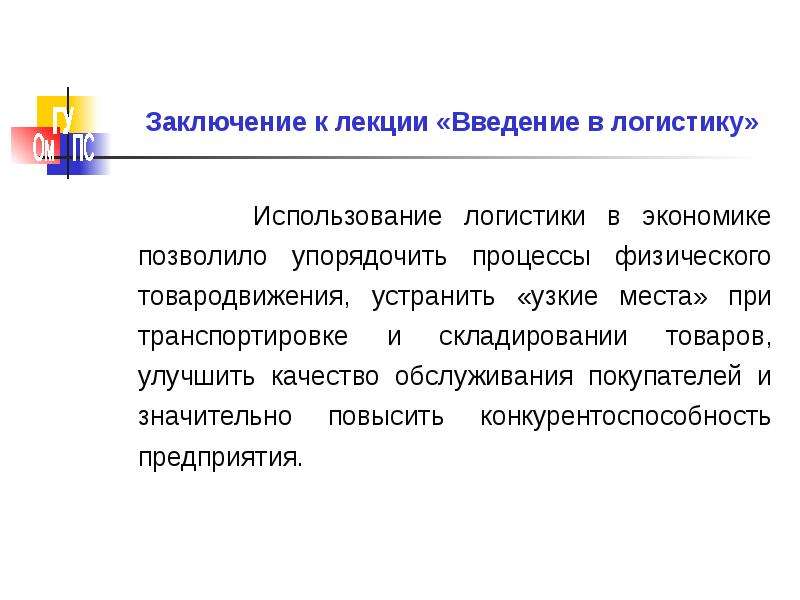 ГУ
Ом ПС

Заключение к лекции «Введение в логистику»

Использование логистики в экономике позволило упорядочить процессы физического товародвижения, устранить «узкие места» при транспортировке и складировании товаров, улучшить качество обслуживания покупателей и значительно повысить конкурентоспособность предприятия.